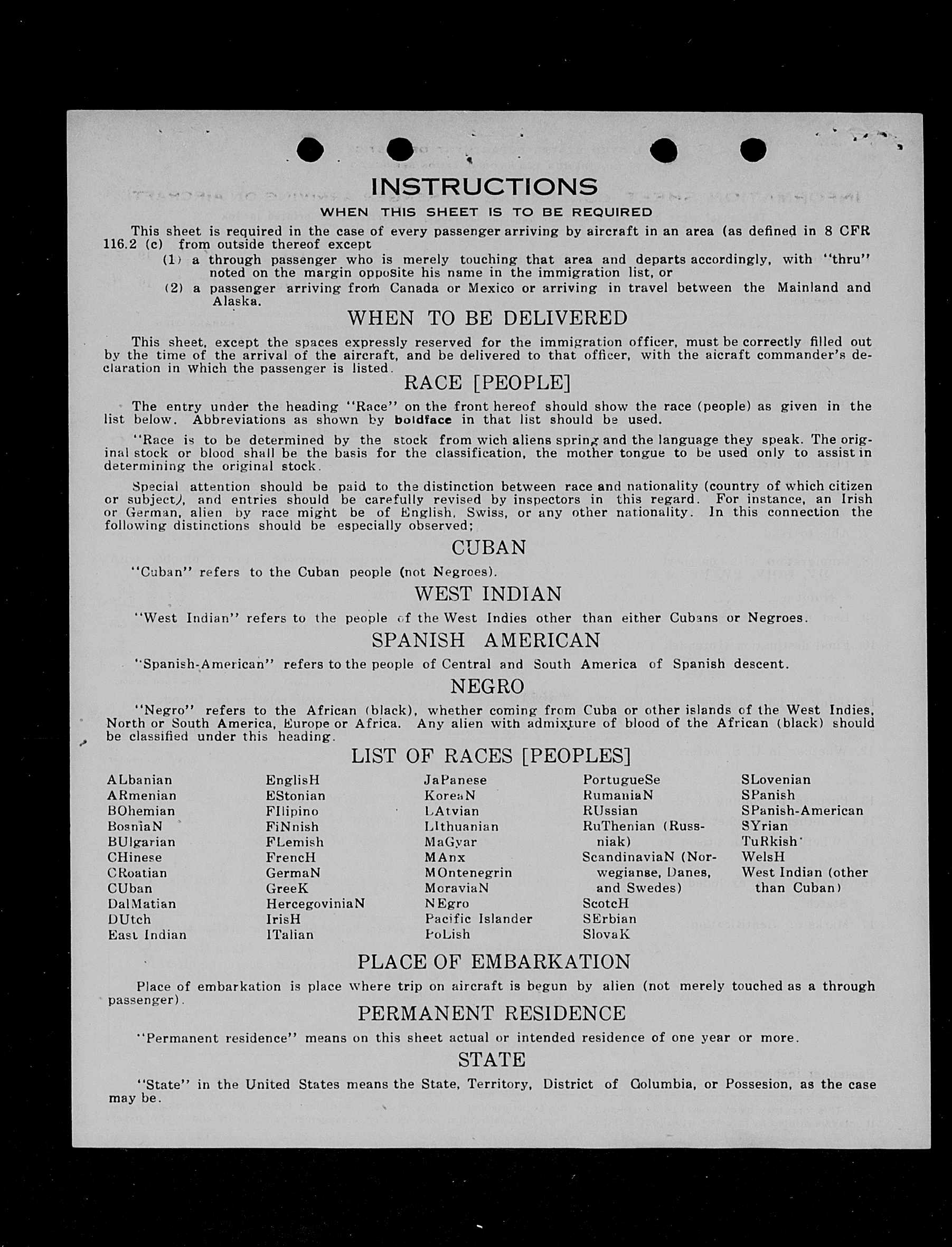 INSTRUCTIONS

WHEN THIS SHEET IS TO BE REQUIRED

This sheet is required in the case of every passenger arriving by aircraft in an area (as defined in 8 CFR 116.2 (c) from outside thereof except

(1) a through passenger who is merely touching that area and departs accordingly, with "thru" noted on the margin opposite his name in the immigration list, or

(2) a passenger arriving from Canada or Mexico or arriving in travel between the Mainland and Alaska.

WHEN TO BE DELIVERED

This sheet, except the spaces expressly reserved for the immigration officer, must be correctly filled out by the time of the arrival of the aircraft, and be delivered to that officer, with the aicraft commander's declaration in which the passenger is listed.

RACE [PEOPLE]

The entry under the heading "Race" on the front hereof should show the race (people) as given in the list below. Abbreviations as shown by boldface in that list should be used.

"Race is to be determined by the stock from wich aliens spring and the language they speak. The original stock or blood shall be the basis for the classification, the mother tongue to be used only to assist in determining the original stock.

Special attention should be paid to the distinction between race and nationality (country of which citizen or subject), and entries should be carefully revised by inspectors in this regard. For instance, an Irish or German, alien by race might be of English, Swiss, or any other nationality. In this connection the following distinctions should be especially observed;

CUBAN

"Cuban" refers to the Cuban people (not Negroes).

WEST INDIAN

"West Indian" refers to the people of the West Indies other than either Cubans or Negroes.

SPANISH AMERICAN

"Spanish-American" refers to the people of Central and South America of Spanish descent.

NEGRO

"Negro" refers to the African (black), whether coming from Cuba or other islands of the West Indies, North or South America, Europe or Africa. Any alien with admixture of blood of the African (black) should be classified under this heading.

LIST OF RACES [PEOPLES]

ALbanian
ARmenian
BOhemian
BosniaN
BUlgarian
CHinese
CRoatian
CUban
DalMatian
DUtch
East Indian

EnglisH
EStonian
FIlipino
FiNnish
FLemish
FrencH
GermaN
GreeK
HercegoviniaN
IrisH
ITalian

JaPanese
KoreaN
LAtvian
LIthuanian
MaGyar
MAnx
MOntenegrin
MoraviaN
NEgro
Pacific Islander
PoLish

PortugueSe
RumaniaN
RUssian
RuThenian (Russniak)
ScandinaviaN (Norwegianse, Danes, and Swedes)
ScotcH
SErbian
SlovaK

SLovenian
SPanish
SPanish-American
SYrian
TuRkish
WelsH
West Indian (other than Cuban)

PLACE OF EMBARKATION

Place of embarkation is place where trip on aircraft is begun by alien (not merely touched as a through passenger).

PERMANENT RESIDENCE

"Permanent residence" means on this sheet actual or intended residence of one year or more.

STATE

"State" in the United States means the State, Territory, District of Columbia, or Possesion, as the case may be.